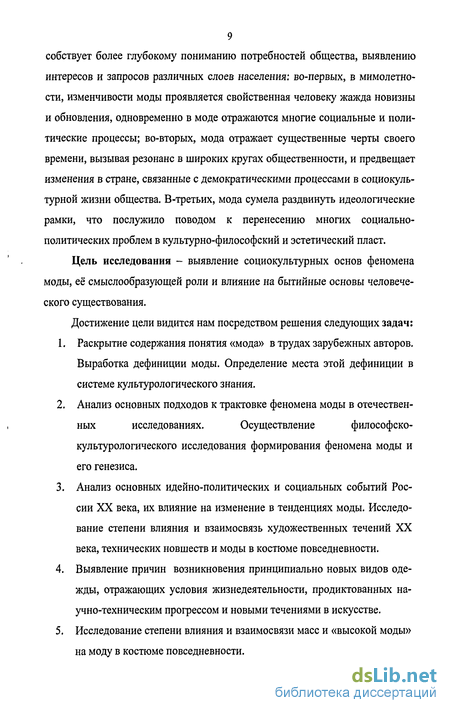 9

собствует более глубокому пониманию потребностей общества, выявлению интересов и запросов различных слоев населения: во-первых, в мимолетности, изменчивости моды проявляется свойственная человеку жажда новизны и обновления, одновременно в моде отражаются многие социальные и политические процессы; во-вторых, мода отражает существенные черты своего времени, вызывая резонанс в широких кругах общественности, и предвещает изменения в стране, связанные с демократическими процессами в социокультурной жизни общества. В-третьих, мода сумела раздвинуть идеологические рамки, что послужило поводом к перенесению многих социально-политических проблем в культурно-философский и эстетический пласт.

Цель исследования – выявление социокультурных основ феномена моды, её смыслообразующей роли и влияние на бытийные основы человеческого существования.

Достижение цели видится нам посредством решения следующих задач:

1. Раскрытие содержания понятия «мода» в трудах зарубежных авторов. Выработка дефиниции моды. Определение места этой дефиниции в системе культурологического знания.
2. Анализ основных подходов к трактовке феномена моды в отечественных исследованиях. Осуществление философско-культурологического исследования формирования феномена моды и его генезиса.
3. Анализ основных идейно-политических и социальных событий России XX века, их влияние на изменение в тенденциях моды. Исследование степени влияния и взаимосвязь художественных течений XX века, технических новшеств и моды в костюме повседневности.
4. Выявление причин возникновения принципиально новых видов одежды, отражающих условия жизнедеятельности, продиктованных научно-техническим прогрессом и новыми течениями в искусстве.
5. Исследование степени влияния и взаимосвязи масс и «высокой моды» на моду в костюме повседневности.

dsLib.net
библиотека диссертаций